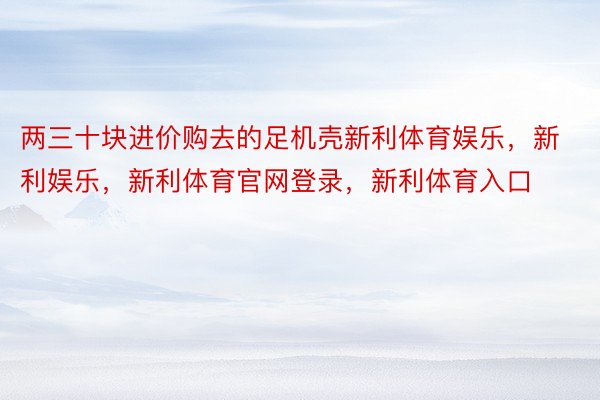 两三十块进价购去的足机壳新利体育娱乐，新利娱乐，新利体育官网登录，新利体育入口